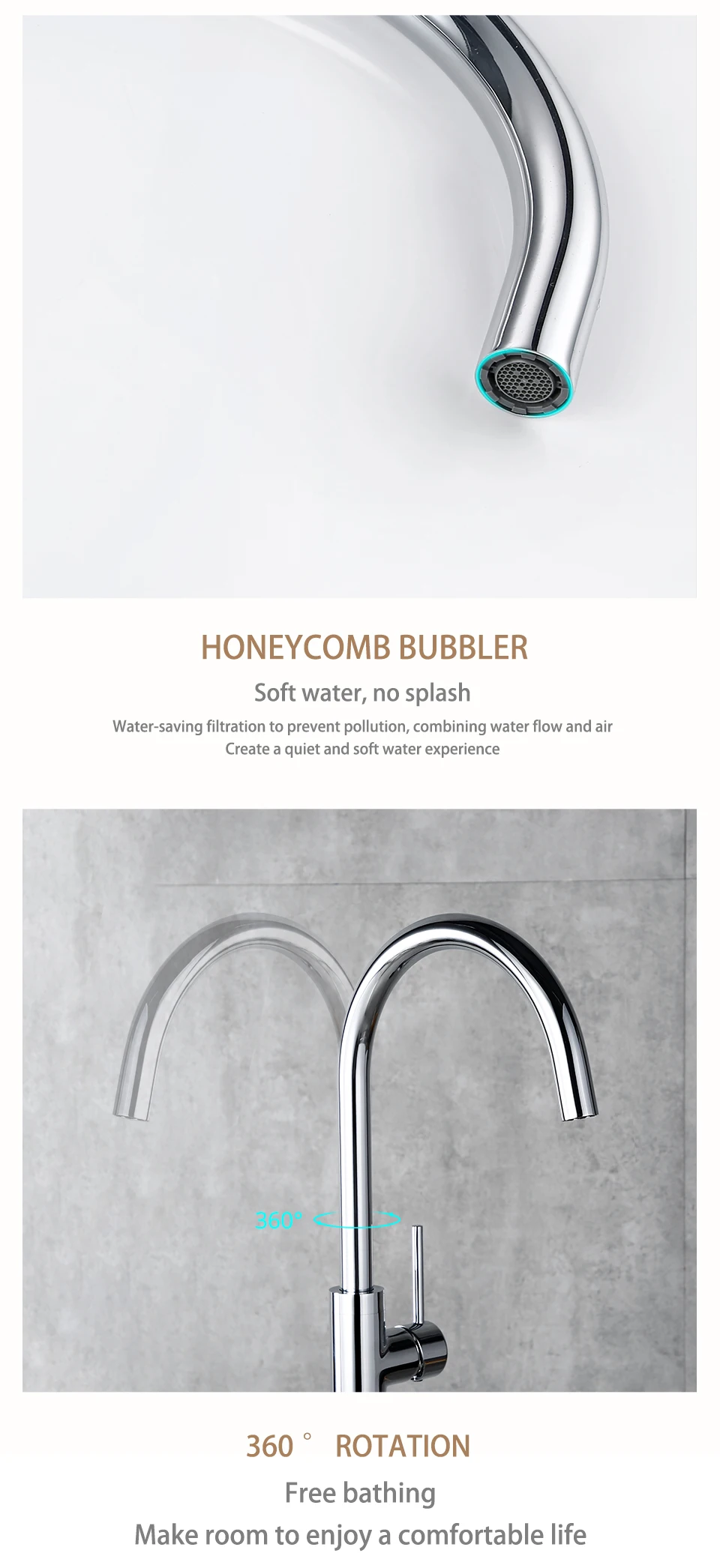 HONEYCOMB BUBBLER

Soft water, no splash

Water-saving filtration to prevent pollution, combining water flow and air
Create a quiet and soft water experience

360°

360 ° ROTATION

Free bathing

Make room to enjoy a comfortable life